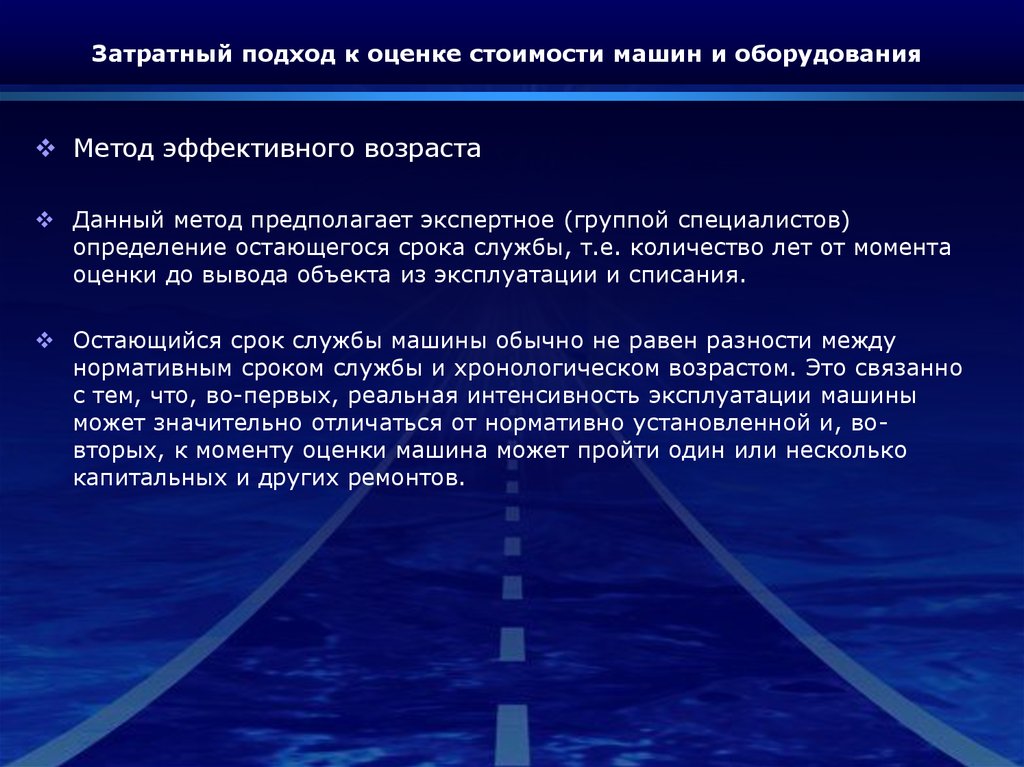 Затратный подход к оценке стоимости машин и оборудования

❖ Метод эффективного возраста

❖ Данный метод предполагает экспертное (группой специалистов) определение остающегося срока службы, т.е. количество лет от момента оценки до вывода объекта из эксплуатации и списания.

❖ Остающийся срок службы машины обычно не равен разности между нормативным сроком службы и хронологическом возрастом. Это связанно с тем, что, во-первых, реальная интенсивность эксплуатации машины может значительно отличаться от нормативно установленной и, во-вторых, к моменту оценки машина может пройти один или несколько капитальных и других ремонтов.